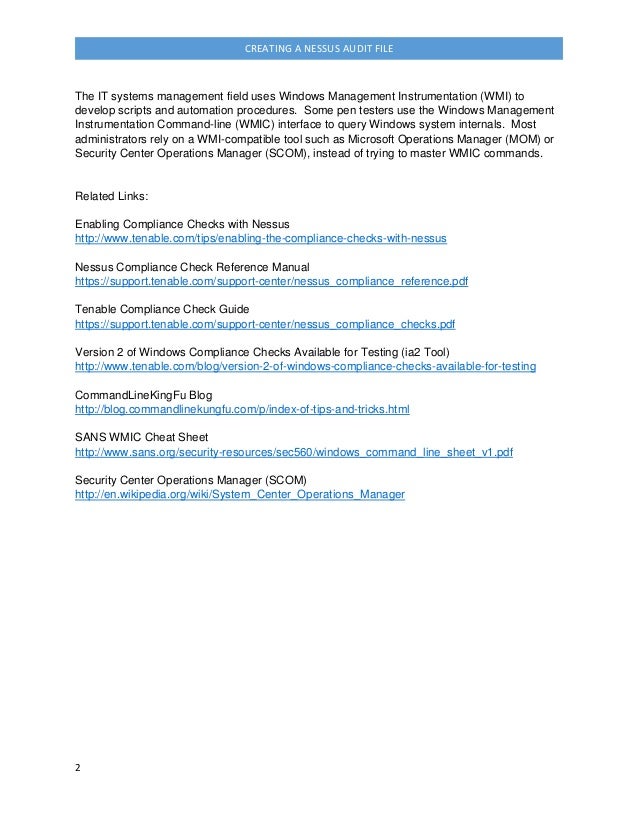 CREATING A NESSUS AUDIT FILE

The IT systems management field uses Windows Management Instrumentation (WMI) to develop scripts and automation procedures. Some pen testers use the Windows Management Instrumentation Command-line (WMIC) interface to query Windows system internals. Most administrators rely on a WMI-compatible tool such as Microsoft Operations Manager (MOM) or Security Center Operations Manager (SCOM), instead of trying to master WMIC commands.

Related Links:

Enabling Compliance Checks with Nessus
http://www.tenable.com/tips/enabling-the-compliance-checks-with-nessus

Nessus Compliance Check Reference Manual
https://support.tenable.com/support-center/nessus_compliance_reference.pdf

Tenable Compliance Check Guide
https://support.tenable.com/support-center/nessus_compliance_checks.pdf

Version 2 of Windows Compliance Checks Available for Testing (ia2 Tool)
http://www.tenable.com/blog/version-2-of-windows-compliance-checks-available-for-testing

CommandLineKingFu Blog
http://blog.commandlinekungfu.com/p/index-of-tips-and-tricks.html

SANS WMIC Cheat Sheet
http://www.sans.org/security-resources/sec560/windows_command_line_sheet_v1.pdf

Security Center Operations Manager (SCOM)
http://en.wikipedia.org/wiki/System_Center_Operations_Manager

2